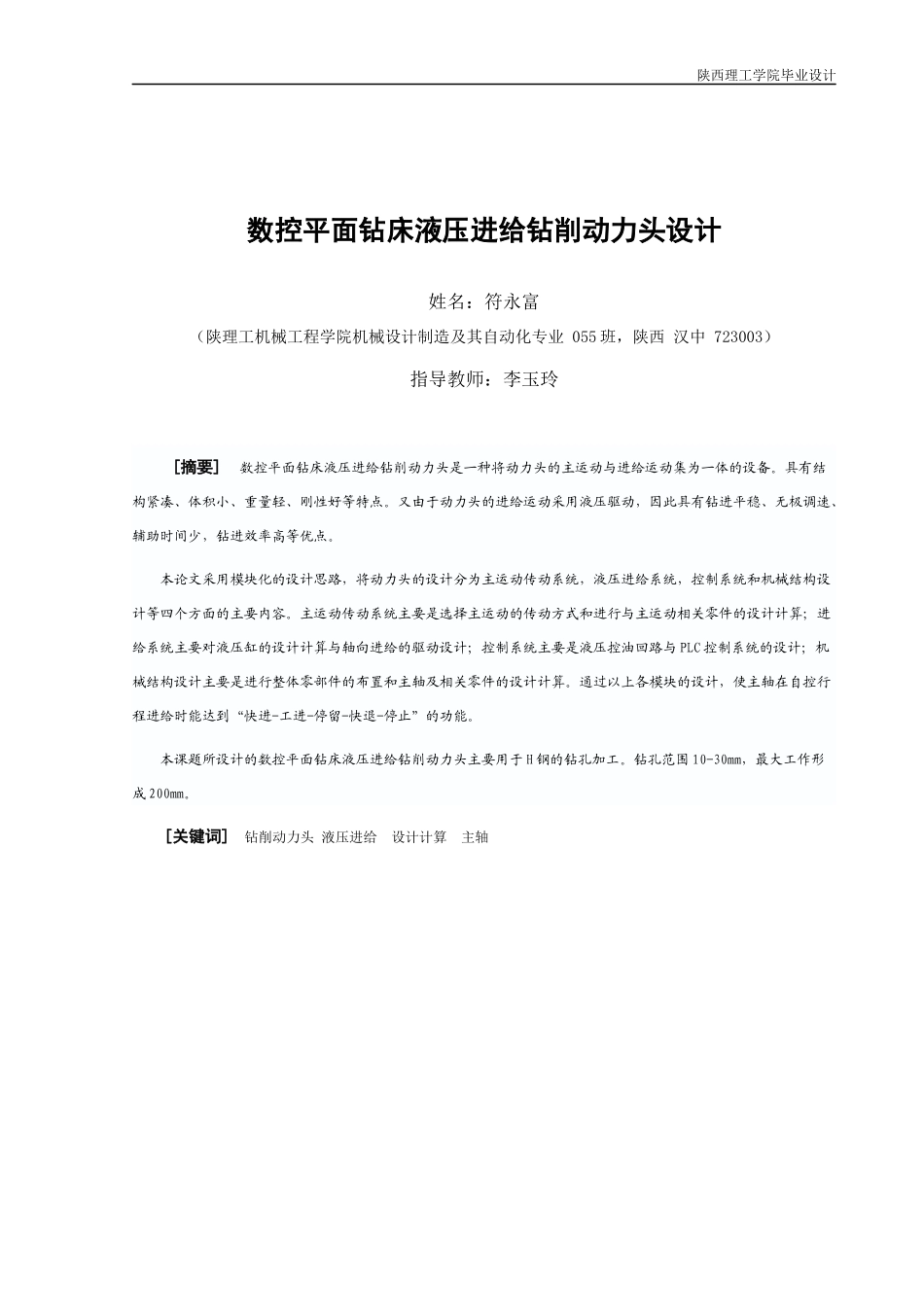 陕西理工学院毕业设计

数控平面钻床液压进给钻削动力头设计

姓名：符永富

（陕理工机械工程学院机械设计制造及其自动化专业 055班，陕西 汉中 723003）

指导教师：李玉玲

［摘要］ 数控平面钻床液压进给钻削动力头是一种将动力头的主运动与进给运动集为一体的设备。具有结构紧凑、体积小、重量轻、刚性好等特点。又由于动力头的进给运动采用液压驱动，因此具有钻进平稳、无极调速、辅助时间少，钻进效率高等优点。

本论文采用模块化的设计思路，将动力头的设计分为主运动传动系统，液压进给系统，控制系统和机械结构设计等四个方面的主要内容。主运动传动系统主要是选择主运动的传动方式和进行与主运动相关零件的设计计算；进给系统主要对液压缸的设计计算与轴向进给的驱动设计；控制系统主要是液压控油回路与PLC控制系统的设计；机械结构设计主要是进行整体零部件的布置和主轴及相关零件的设计计算。通过以上各模块的设计，使主轴在自控行程进给时能达到“快进-工进-停留-快退-停止”的功能。

本课题所设计的数控平面钻床液压进给钻削动力头主要用于H钢的钻孔加工。钻孔范围10-30mm，最大工作形成200mm。

［关键词］ 钻削动力头 液压进给 设计计算 主轴